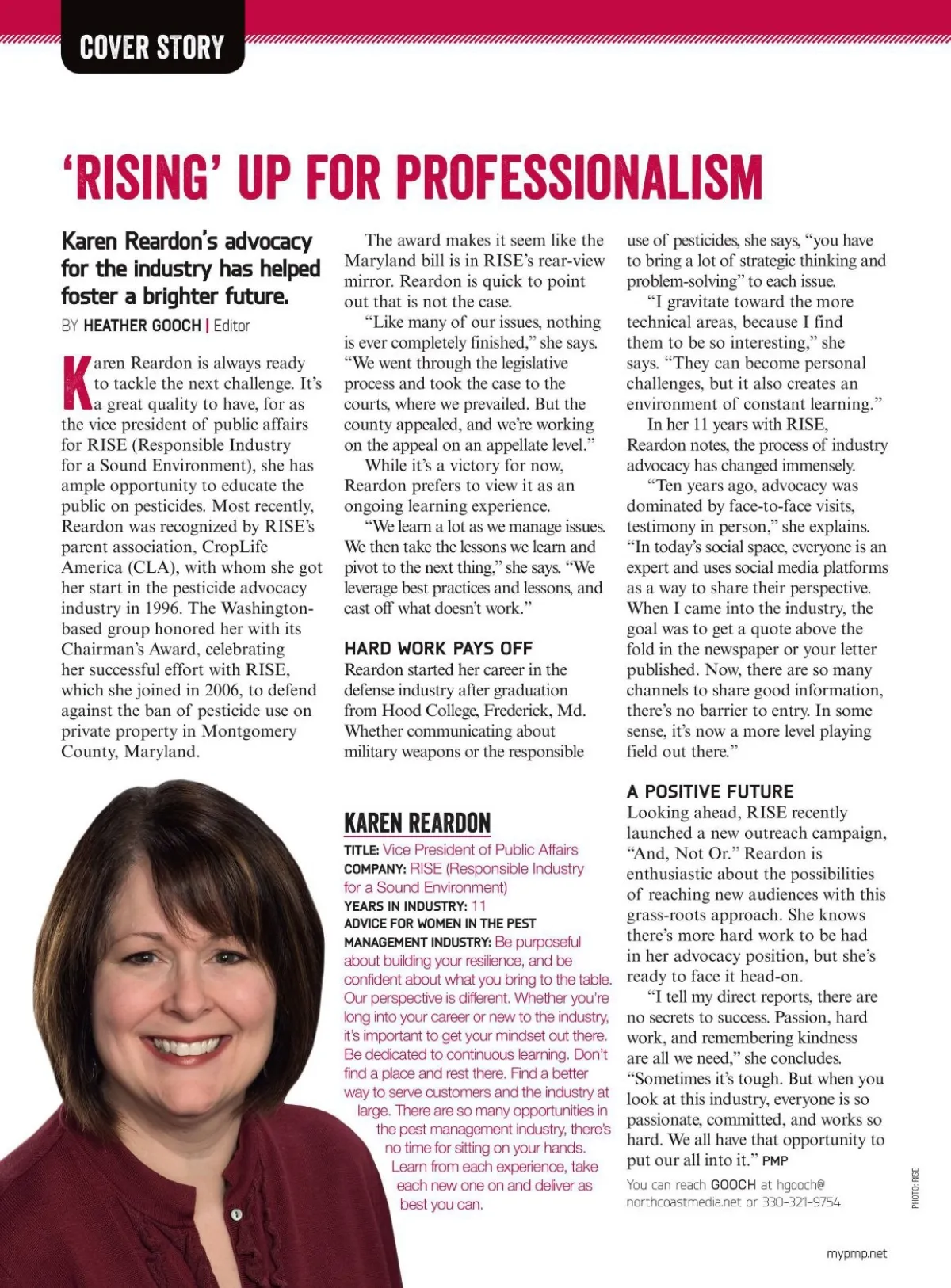 COVER STORY

'RISING' UP FOR PROFESSIONALISM

Karen Reardon's advocacy for the industry has helped foster a brighter future.

BY HEATHER GOOCH | Editor

Karen Reardon is always ready to tackle the next challenge. It's a great quality to have, for as the vice president of public affairs for RISE (Responsible Industry for a Sound Environment), she has ample opportunity to educate the public on pesticides. Most recently, Reardon was recognized by RISE's parent association, CropLife America (CLA), with whom she got her start in the pesticide advocacy industry in 1996. The Washington-based group honored her with its Chairman's Award, celebrating her successful effort with RISE, which she joined in 2006, to defend against the ban of pesticide use on private property in Montgomery County, Maryland.

The award makes it seem like the Maryland bill is in RISE's rear-view mirror. Reardon is quick to point out that is not the case.

"Like many of our issues, nothing is ever completely finished," she says. "We went through the legislative process and took the case to the courts, where we prevailed. But the county appealed, and we're working on the appeal on an appellate level."

While it's a victory for now, Reardon prefers to view it as an ongoing learning experience.

"We learn a lot as we manage issues. We then take the lessons we learn and pivot to the next thing," she says. "We leverage best practices and lessons, and cast off what doesn't work."

HARD WORK PAYS OFF

Reardon started her career in the defense industry after graduation from Hood College, Frederick, Md. Whether communicating about military weapons or the responsible use of pesticides, she says, "you have to bring a lot of strategic thinking and problem-solving" to each issue.

"I gravitate toward the more technical areas, because I find them to be so interesting," she says. "They can become personal challenges, but it also creates an environment of constant learning."

In her 11 years with RISE, Reardon notes, the process of industry advocacy has changed immensely.

"Ten years ago, advocacy was dominated by face-to-face visits, testimony in person," she explains. "In today's social space, everyone is an expert and uses social media platforms as a way to share their perspective. When I came into the industry, the goal was to get a quote above the fold in the newspaper or your letter published. Now, there are so many channels to share good information, there's no barrier to entry. In some sense, it's now a more level playing field out there."

A POSITIVE FUTURE

Looking ahead, RISE recently launched a new outreach campaign, "And, Not Or." Reardon is enthusiastic about the possibilities of reaching new audiences with this grass-roots approach. She knows there's more hard work to be had in her advocacy position, but she's ready to face it head-on.

"I tell my direct reports, there are no secrets to success. Passion, hard work, and remembering kindness are all we need," she concludes. "Sometimes it's tough. But when you look at this industry, everyone is so passionate, committed, and works so hard. We all have that opportunity to put our all into it." PMP

You can reach GOOCH at hgooch@northcoastmedia.net or 330-321-9754.

KAREN REARDON

TITLE: Vice President of Public Affairs
COMPANY: RISE (Responsible Industry for a Sound Environment)
YEARS IN INDUSTRY: 11
ADVICE FOR WOMEN IN THE PEST MANAGEMENT INDUSTRY: Be purposeful about building your resilience, and be confident about what you bring to the table. Our perspective is different. Whether you're long into your career or new to the industry, it's important to get your mindset out there. Be dedicated to continuous learning. Don't find a place and rest there. Find a better way to serve customers and the industry at large. There are so many opportunities in the pest management industry, there's no time for sitting on your hands. Learn from each experience, take each new one on and deliver as best you can.

PHOTO: RISE

mypmp.net